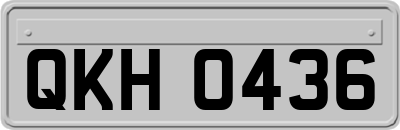 QKH 0436